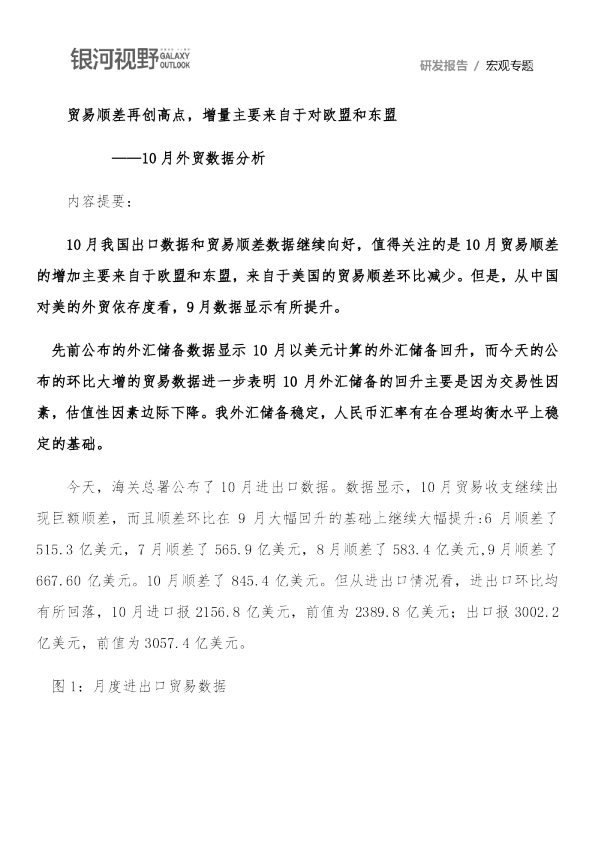 银河视野 GALAXY OUTLOOK

研发报告 / 宏观专题

贸易顺差再创高点，增量主要来自于对欧盟和东盟

——10月外贸数据分析

内容提要：

10月我国出口数据和贸易顺差数据继续向好，值得关注的是10月贸易顺差的增加主要来自于欧盟和东盟，来自于美国的贸易顺差环比减少。但是，从中国对美的外贸依存度看，9月数据显示有所提升。

先前公布的外汇储备数据显示10月以美元计算的外汇储备回升，而今天的公布的环比大增的贸易数据进一步表明10月外汇储备的回升主要是因为交易性因素，估值性因素边际下降。我外汇储备稳定，人民币汇率有在合理均衡水平上稳定的基础。

今天，海关总署公布了10月进出口数据。数据显示，10月贸易收支继续出现巨额顺差，而且顺差环比在9月大幅回升的基础上继续大幅提升：6月顺差了515.3亿美元，7月顺差了565.9亿美元，8月顺差了583.4亿美元，9月顺差了667.60亿美元。10月顺差了845.4亿美元。但从进出口情况看，进出口环比均有所回落，10月进口报2156.8亿美元，前值为2389.8亿美元；出口报3002.2亿美元，前值为3057.4亿美元。

图1：月度进出口贸易数据